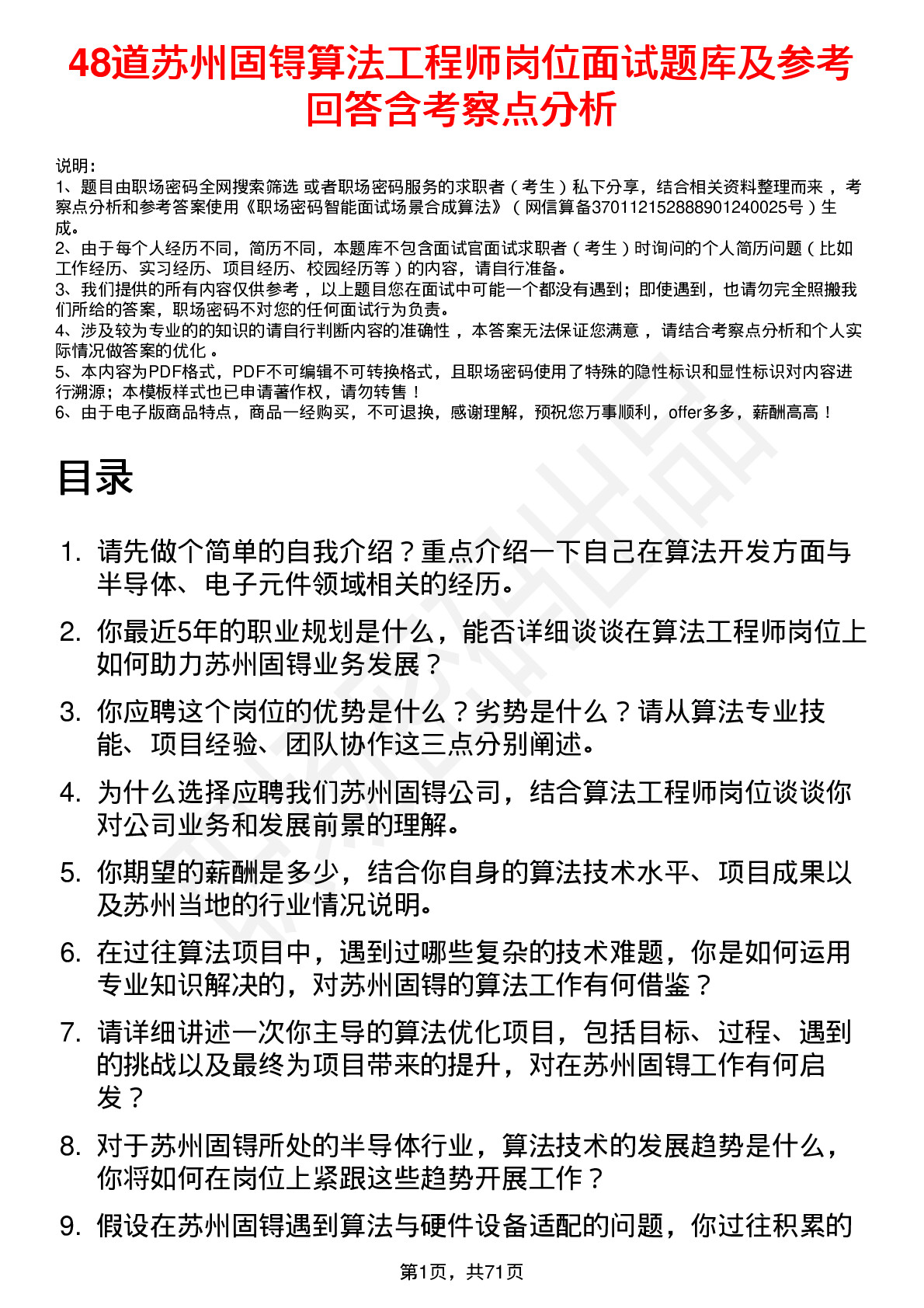 48道苏州固锝算法工程师岗位面试题库及参考回答含考察点分析

说明：
1、题目由职场密码全网搜索筛选 或者职场密码服务的求职者（考生）私下分享，结合相关资料整理而来，考察点分析和参考答案使用《职场密码智能面试场景合成算法》（网信算备370112152888901240025号）生成。
2、由于每个人经历不同，简历不同，本题库不包含面试官面试求职者（考生）时询问的个人简历问题（比如工作经历、实习经历、项目经历、校园经历等）的内容，请自行准备。
3、我们提供的所有内容仅供参考，以上题目您在面试中可能一个都没有遇到；即使遇到，也请勿完全照搬我们所给的答案，职场密码不对您的任何面试行为负责。
4、涉及较为专业的的知识的请自行判断内容的准确性，本答案无法保证您满意，请结合考察点分析和个人实际情况做答案的优化。
5、本内容为PDF格式，PDF不可编辑不可转换格式，且职场密码使用了特殊的隐性标识和显性标识对内容进行溯源；本模板样式也已申请著作权，请勿转售！
6、由于电子版商品特点，商品一经购买，不可退换，感谢理解，预祝您万事顺利，offer多多，薪酬高高！

目录

1. 请先做个简单的自我介绍？重点介绍一下自己在算法开发方面与半导体、电子元件领域相关的经历。
2. 你最近5年的职业规划是什么，能否详细谈谈在算法工程师岗位上如何助力苏州固锝业务发展？
3. 你应聘这个岗位的优势是什么？劣势是什么？请从算法专业技能、项目经验、团队协作这三点分别阐述。
4. 为什么选择应聘我们苏州固锝公司，结合算法工程师岗位谈谈你对公司业务和发展前景的理解。
5. 你期望的薪酬是多少，结合你自身的算法技术水平、项目成果以及苏州当地的行业情况说明。
6. 在过往算法项目中，遇到过哪些复杂的技术难题，你是如何运用专业知识解决的，对苏州固锝的算法工作有何借鉴？
7. 请详细讲述一次你主导的算法优化项目，包括目标、过程、遇到的挑战以及最终为项目带来的提升，对在苏州固锝工作有何启发？
8. 对于苏州固锝所处的半导体行业，算法技术的发展趋势是什么，你将如何在岗位上紧跟这些趋势开展工作？
9. 假设在苏州固锝遇到算法与硬件设备适配的问题，你过往积累的

第1页，共71页